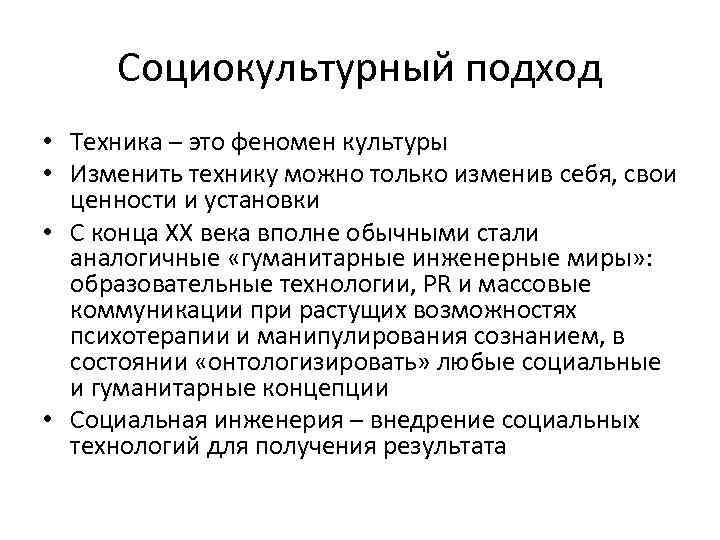 Социокультурный подход

• Техника – это феномен культуры
• Изменить технику можно только изменив себя, свои ценности и установки
• С конца XX века вполне обычными стали аналогичные «гуманитарные инженерные миры»: образовательные технологии, PR и массовые коммуникации при растущих возможностях психотерапии и манипулирования сознанием, в состоянии «онтологизировать» любые социальные и гуманитарные концепции
• Социальная инженерия – внедрение социальных технологий для получения результата